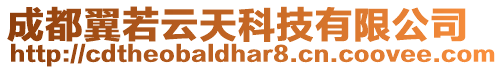 成都翼若云天科技有限公司
http://cdtheobaldhar8.cn.coovee.com